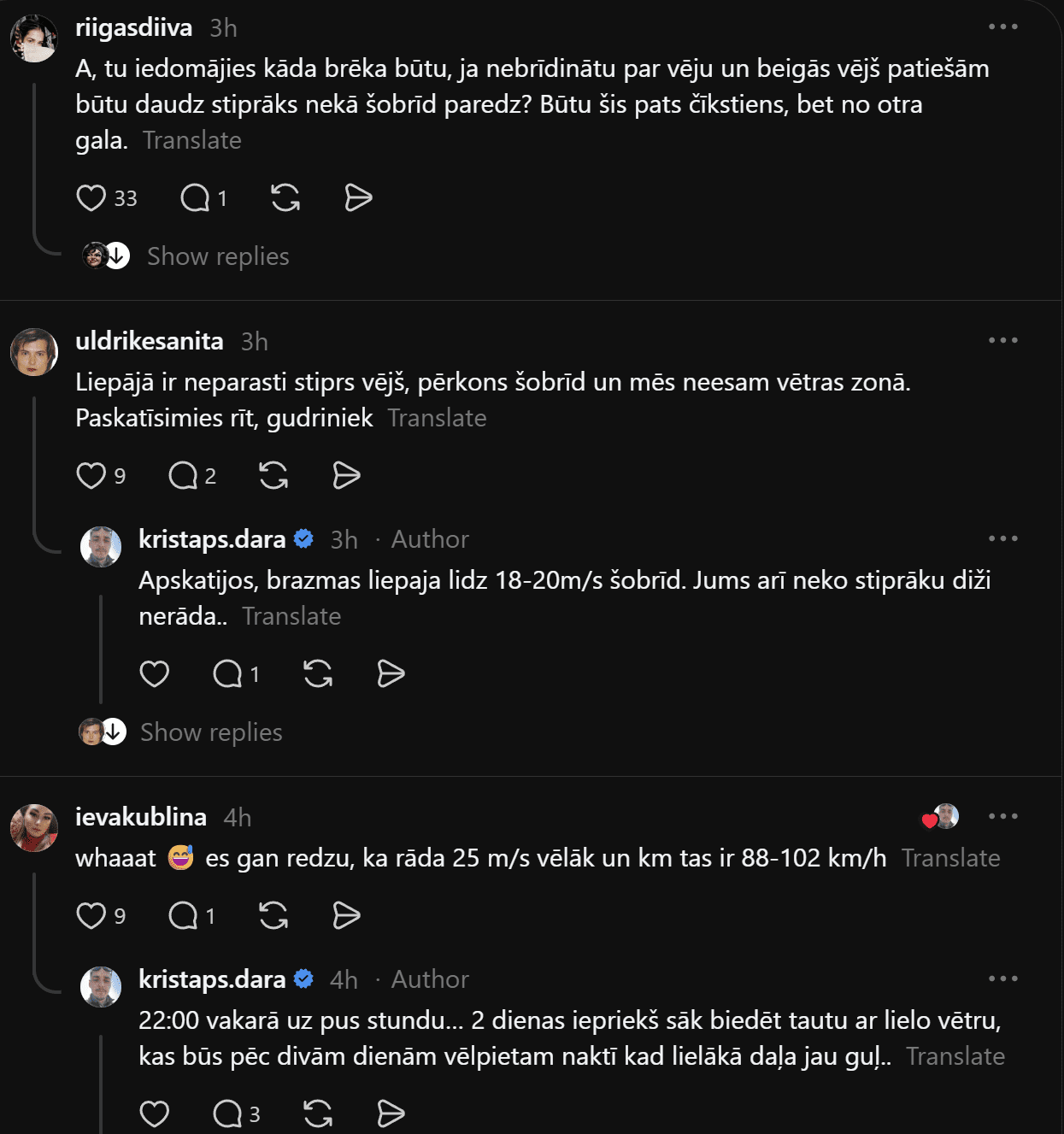 riigasdiiva 3h

A, tu iedomājies kāda brēka būtu, ja nebrīdinātu par vēju un beigās vējš patiešām būtu daudz stiprāks nekā šobrīd paredz? Būtu šis pats čīkstiens, bet no otra gala. Translate

33 1

Show replies

uldrikesanita 3h

Liepājā ir neparasti stiprs vējš, pērkons šobrīd un mēs neesam vētras zonā. Paskatīsimies rīt, gudriniek Translate

9 2

kristaps.dara 3h · Author

Apskatijos, brazmas liepaja lidz 18-20m/s šobrīd. Jums arī neko stiprāku diži nerāda.. Translate

1

Show replies

ievakublina 4h

whaaat 😅 es gan redzu, ka rāda 25 m/s vēlāk un km tas ir 88-102 km/h Translate

9 1

kristaps.dara 4h · Author

22:00 vakarā uz pus stundu... 2 dienas iepriekš sāk biedēt tautu ar lielo vētru, kas būs pēc divām dienām vēlpietam naktī kad lielākā daļa jau guļ.. Translate

3